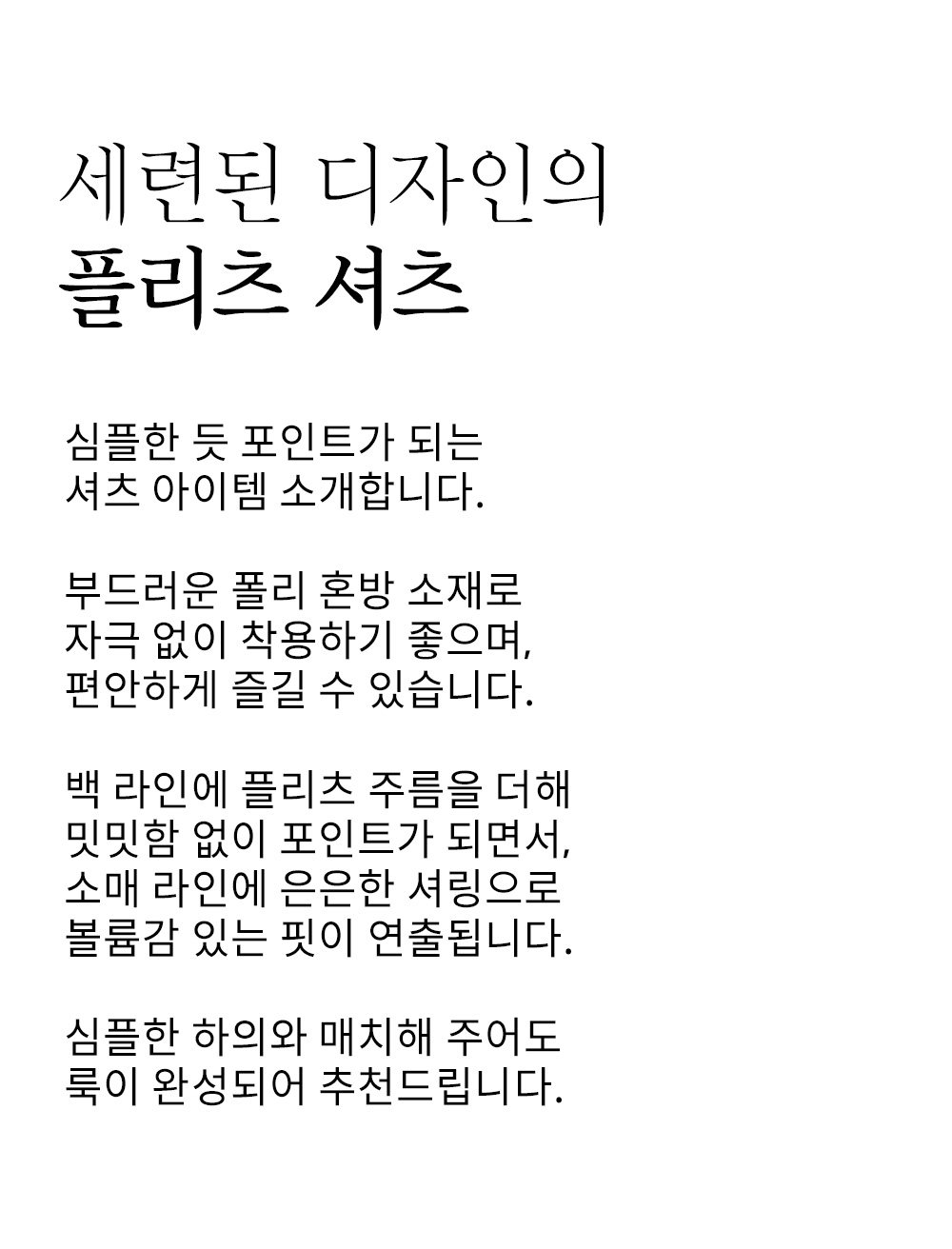 세련된 디자인의
플리츠 셔츠

심플한 듯 포인트가 되는
셔츠 아이템 소개합니다.

부드러운 폴리 혼방 소재로
자극 없이 착용하기 좋으며,
편안하게 즐길 수 있습니다.

백 라인에 플리츠 주름을 더해
밋밋함 없이 포인트가 되면서,
소매 라인에 은은한 셔링으로
볼륨감 있는 핏이 연출됩니다.

심플한 하의와 매치해 주어도
룩이 완성되어 추천드립니다.